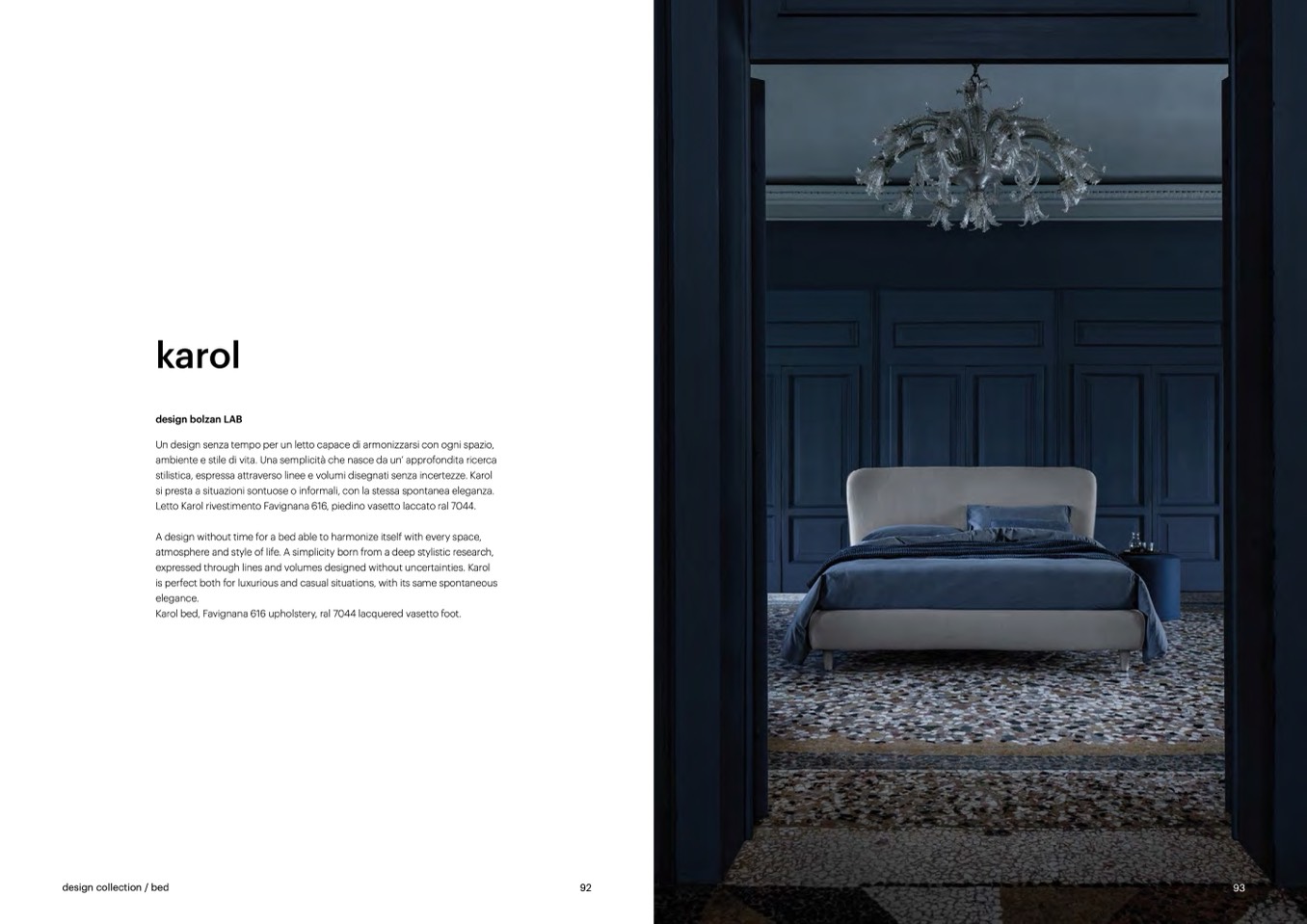 karol

design bolzan LAB

Un design senza tempo per un letto capace di armonizzarsi con ogni spazio, ambiente e stile di vita. Una semplicità che nasce da un' approfondita ricerca stilistica, espressa attraverso linee e volumi disegnati senza incertezze. Karol si presta a situazioni sontuose o informali, con la stessa spontanea eleganza.
Letto Karol rivestimento Favignana 616, piedino vasetto laccato ral 7044.

A design without time for a bed able to harmonize itself with every space, atmosphere and style of life. A simplicity born from a deep stylistic research, expressed through lines and volumes designed without uncertainties. Karol is perfect both for luxurious and casual situations, with its same spontaneous elegance.
Karol bed, Favignana 616 upholstery, ral 7044 lacquered vasetto foot.

design collection / bed

92

93